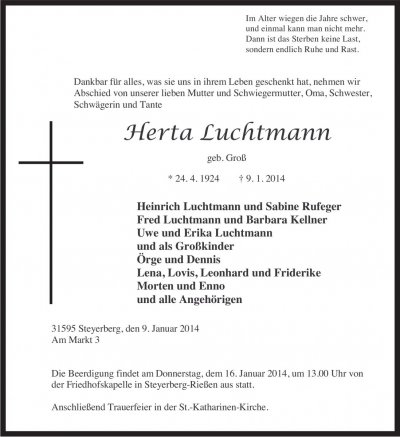 Im Alter wiegen die Jahre schwer,
und einmal kann man nicht mehr.
Dann ist das Sterben keine Last,
sondern endlich Ruhe und Rast.

Dankbar für alles, was sie uns in ihrem Leben geschenkt hat, nehmen wir Abschied von unserer lieben Mutter und Schwiegermutter, Oma, Schwester, Schwägerin und Tante

Herta Luchtmann

geb. Groß

* 24. 4. 1924 † 9. 1. 2014

Heinrich Luchtmann und Sabine Rufeger
Fred Luchtmann und Barbara Kellner
Uwe und Erika Luchtmann
und als Großkinder
Örge und Dennis
Lena, Lovis, Leonhard und Friderike
Morten und Enno
und alle Angehörigen

31595 Steyerberg, den 9. Januar 2014
Am Markt 3

Die Beerdigung findet am Donnerstag, dem 16. Januar 2014, um 13.00 Uhr von der Friedhofskapelle in Steyerberg-Rießen aus statt.

Anschließend Trauerfeier in der St.-Katharinen-Kirche.